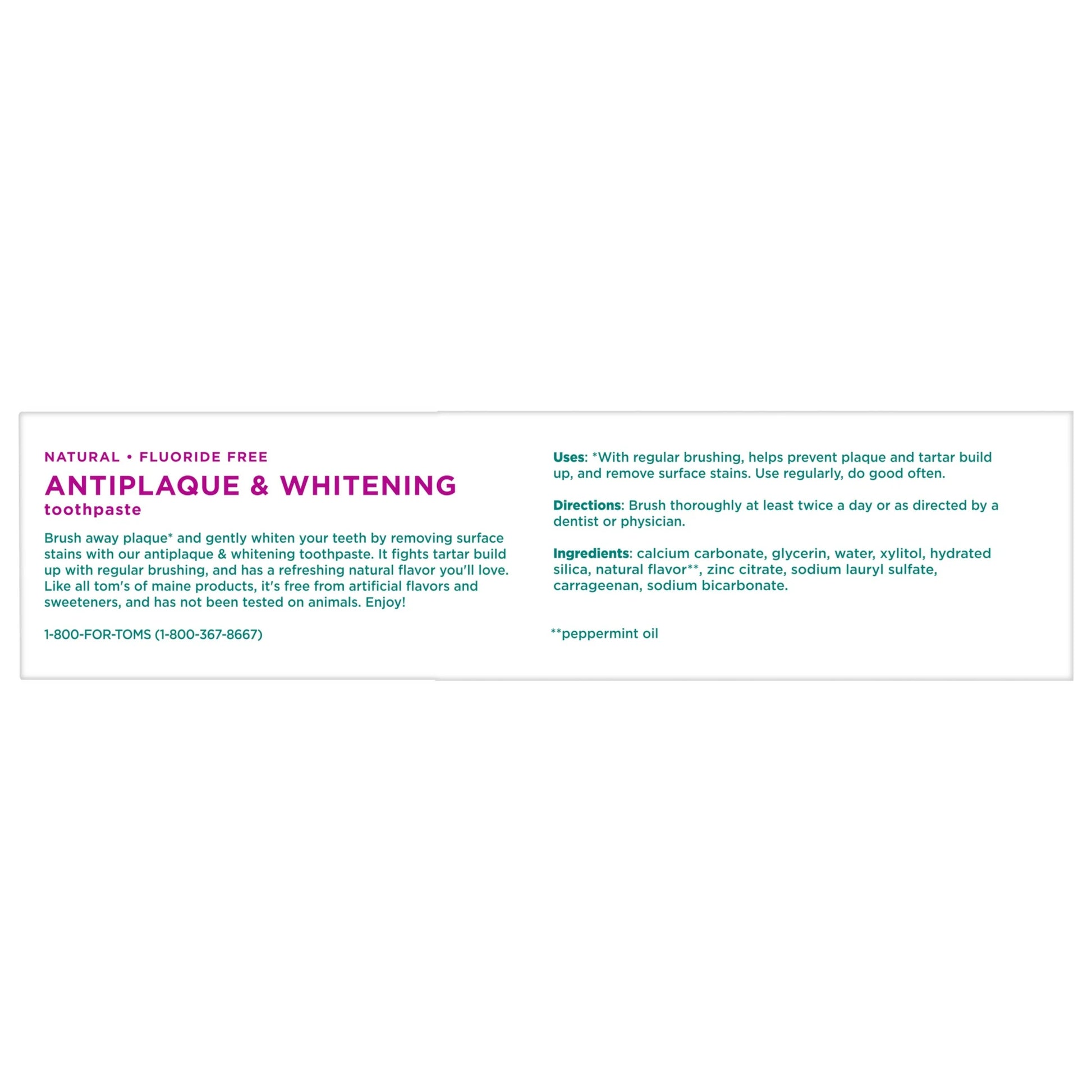 NATURAL • FLUORIDE FREE
ANTIPLAQUE & WHITENING
toothpaste

Brush away plaque* and gently whiten your teeth by removing surface stains with our antiplaque & whitening toothpaste. It fights tartar build up with regular brushing, and has a refreshing natural flavor you'll love. Like all tom's of maine products, it's free from artificial flavors and sweeteners, and has not been tested on animals. Enjoy!

1-800-FOR-TOMS (1-800-367-8667)

Uses: *With regular brushing, helps prevent plaque and tartar build up, and remove surface stains. Use regularly, do good often.

Directions: Brush thoroughly at least twice a day or as directed by a dentist or physician.

Ingredients: calcium carbonate, glycerin, water, xylitol, hydrated silica, natural flavor**, zinc citrate, sodium lauryl sulfate, carrageenan, sodium bicarbonate.

**peppermint oil